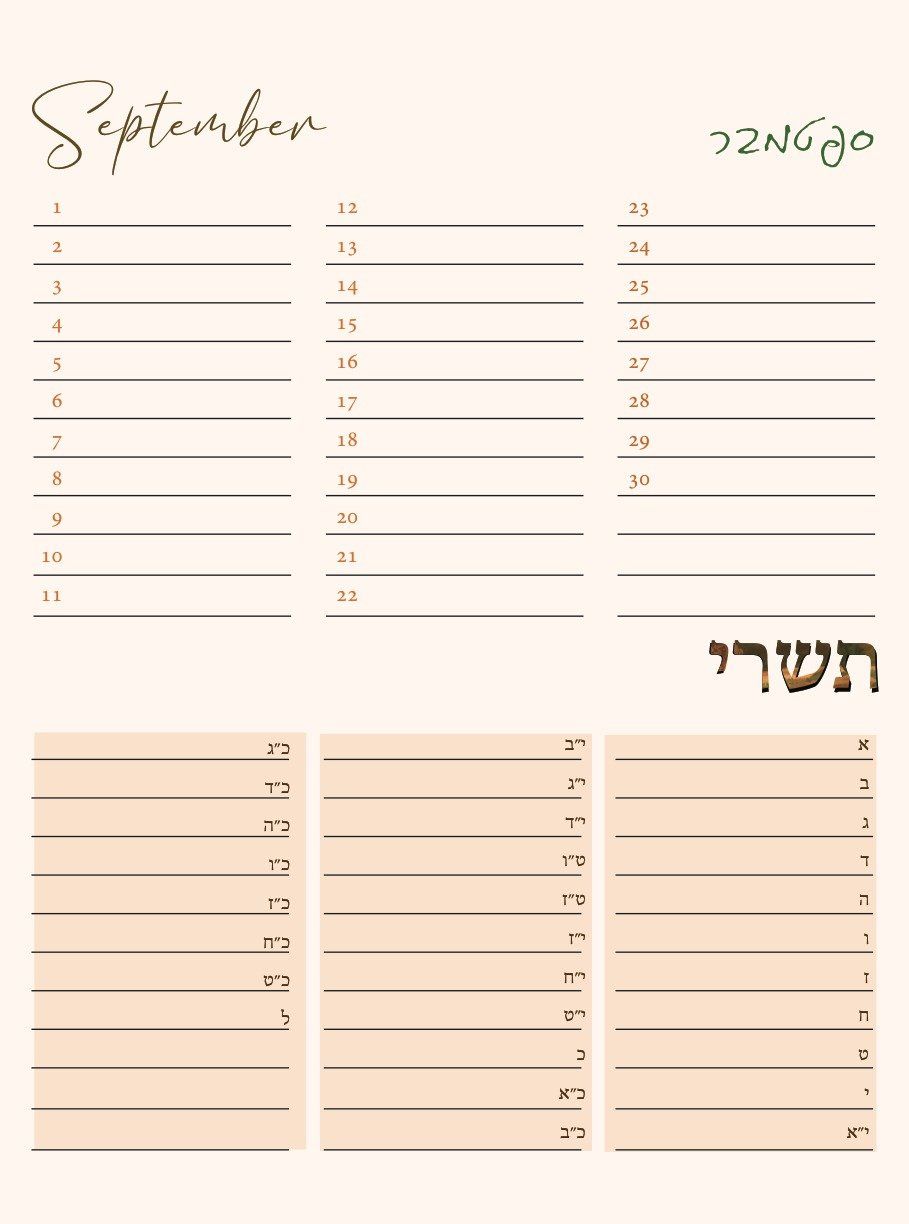 September

ספטמבר

1
2
3
4
5
6
7
8
9
10
11

12
13
14
15
16
17
18
19
20
21
22

23
24
25
26
27
28
29
30

תשרי

א
ב
ג
ד
ה
ו
ז
ח
ט
י
י"א

י"ב
י"ג
י"ד
ט"ו
ט"ז
י"ז
י"ח
י"ט
כ
כ"א
כ"ב

כ"ג
כ"ד
כ"ה
כ"ו
כ"ז
כ"ח
כ"ט
ל